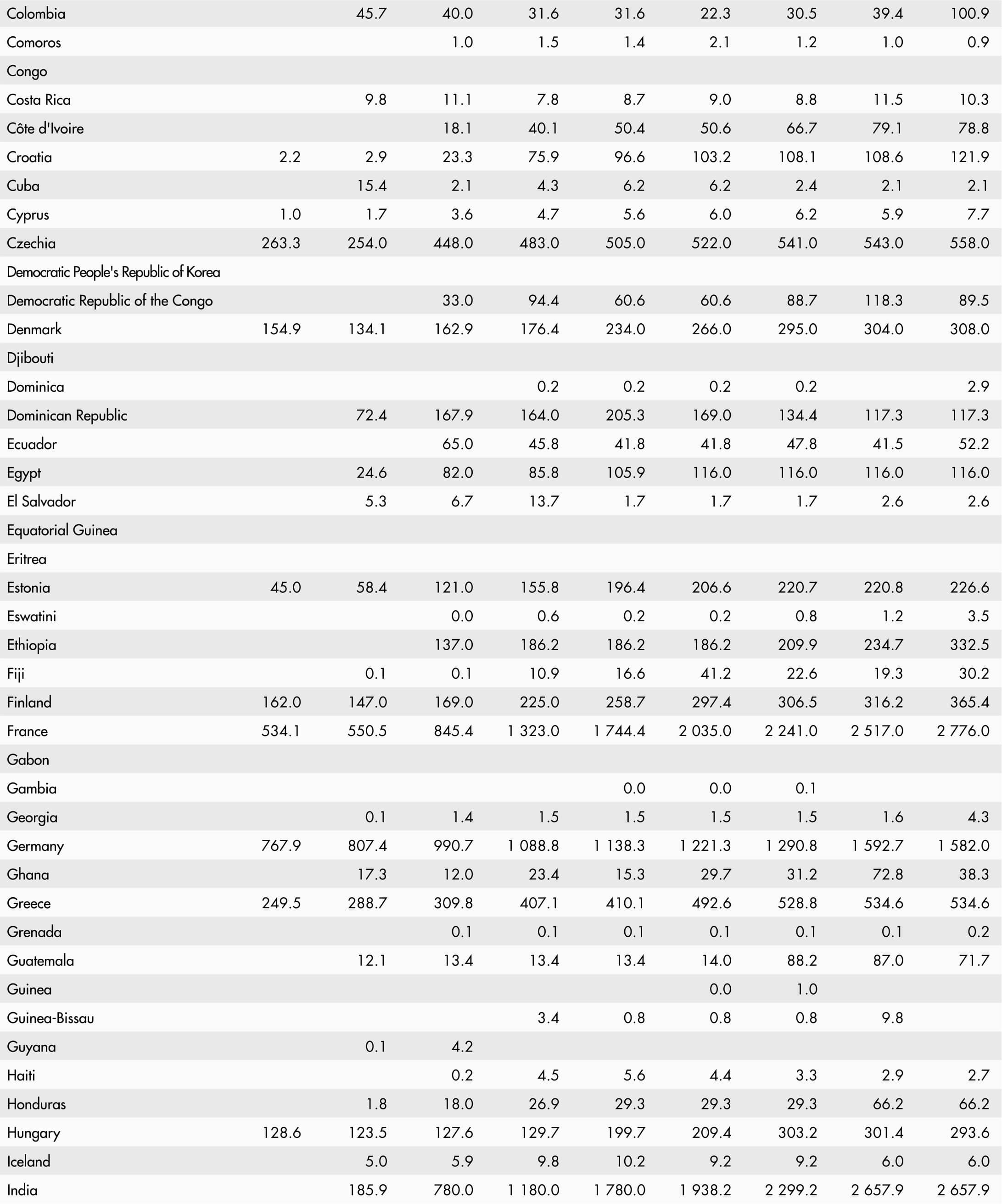 | | | | | | | | | | |
|---|---|---|---|---|---|---|---|---|---|
| Colombia | | 45.7 | 40.0 | 31.6 | 31.6 | 22.3 | 30.5 | 39.4 | 100.9 |
| Comoros | | | 1.0 | 1.5 | 1.4 | 2.1 | 1.2 | 1.0 | 0.9 |
| Congo | | | | | | | | | |
| Costa Rica | | 9.8 | 11.1 | 7.8 | 8.7 | 9.0 | 8.8 | 11.5 | 10.3 |
| Côte d'Ivoire | | | 18.1 | 40.1 | 50.4 | 50.6 | 66.7 | 79.1 | 78.8 |
| Croatia | 2.2 | 2.9 | 23.3 | 75.9 | 96.6 | 103.2 | 108.1 | 108.6 | 121.9 |
| Cuba | | 15.4 | 2.1 | 4.3 | 6.2 | 6.2 | 2.4 | 2.1 | 2.1 |
| Cyprus | 1.0 | 1.7 | 3.6 | 4.7 | 5.6 | 6.0 | 6.2 | 5.9 | 7.7 |
| Czechia | 263.3 | 254.0 | 448.0 | 483.0 | 505.0 | 522.0 | 541.0 | 543.0 | 558.0 |
| Democratic People's Republic of Korea | | | | | | | | | |
| Democratic Republic of the Congo | | | 33.0 | 94.4 | 60.6 | 60.6 | 88.7 | 118.3 | 89.5 |
| Denmark | 154.9 | 134.1 | 162.9 | 176.4 | 234.0 | 266.0 | 295.0 | 304.0 | 308.0 |
| Djibouti | | | | | | | | | |
| Dominica | | | | 0.2 | 0.2 | 0.2 | 0.2 | | 2.9 |
| Dominican Republic | | 72.4 | 167.9 | 164.0 | 205.3 | 169.0 | 134.4 | 117.3 | 117.3 |
| Ecuador | | | 65.0 | 45.8 | 41.8 | 41.8 | 47.8 | 41.5 | 52.2 |
| Egypt | | 24.6 | 82.0 | 85.8 | 105.9 | 116.0 | 116.0 | 116.0 | 116.0 |
| El Salvador | | 5.3 | 6.7 | 13.7 | 1.7 | 1.7 | 1.7 | 2.6 | 2.6 |
| Equatorial Guinea | | | | | | | | | |
| Eritrea | | | | | | | | | |
| Estonia | 45.0 | 58.4 | 121.0 | 155.8 | 196.4 | 206.6 | 220.7 | 220.8 | 226.6 |
| Eswatini | | | 0.0 | 0.6 | 0.2 | 0.2 | 0.8 | 1.2 | 3.5 |
| Ethiopia | | | 137.0 | 186.2 | 186.2 | 186.2 | 209.9 | 234.7 | 332.5 |
| Fiji | | 0.1 | 0.1 | 10.9 | 16.6 | 41.2 | 22.6 | 19.3 | 30.2 |
| Finland | 162.0 | 147.0 | 169.0 | 225.0 | 258.7 | 297.4 | 306.5 | 316.2 | 365.4 |
| France | 534.1 | 550.5 | 845.4 | 1 323.0 | 1 744.4 | 2 035.0 | 2 241.0 | 2 517.0 | 2 776.0 |
| Gabon | | | | | | | | | |
| Gambia | | | | | 0.0 | 0.0 | 0.1 | | |
| Georgia | | 0.1 | 1.4 | 1.5 | 1.5 | 1.5 | 1.5 | 1.6 | 4.3 |
| Germany | 767.9 | 807.4 | 990.7 | 1 088.8 | 1 138.3 | 1 221.3 | 1 290.8 | 1 592.7 | 1 582.0 |
| Ghana | | 17.3 | 12.0 | 23.4 | 15.3 | 29.7 | 31.2 | 72.8 | 38.3 |
| Greece | 249.5 | 288.7 | 309.8 | 407.1 | 410.1 | 492.6 | 528.8 | 534.6 | 534.6 |
| Grenada | | | 0.1 | 0.1 | 0.1 | 0.1 | 0.1 | 0.1 | 0.2 |
| Guatemala | | 12.1 | 13.4 | 13.4 | 13.4 | 14.0 | 88.2 | 87.0 | 71.7 |
| Guinea | | | | | | 0.0 | 1.0 | | |
| Guinea-Bissau | | | | 3.4 | 0.8 | 0.8 | 0.8 | 9.8 | |
| Guyana | | 0.1 | 4.2 | | | | | | |
| Haiti | | | 0.2 | 4.5 | 5.6 | 4.4 | 3.3 | 2.9 | 2.7 |
| Honduras | | 1.8 | 18.0 | 26.9 | 29.3 | 29.3 | 29.3 | 66.2 | 66.2 |
| Hungary | 128.6 | 123.5 | 127.6 | 129.7 | 199.7 | 209.4 | 303.2 | 301.4 | 293.6 |
| Iceland | | 5.0 | 5.9 | 9.8 | 10.2 | 9.2 | 9.2 | 6.0 | 6.0 |
| India | | 185.9 | 780.0 | 1 180.0 | 1 780.0 | 1 938.2 | 2 299.2 | 2 657.9 | 2 657.9 |